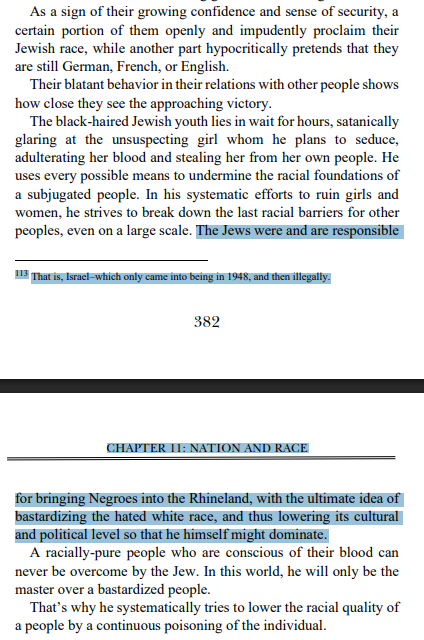 As a sign of their growing confidence and sense of security, a certain portion of them openly and impudently proclaim their Jewish race, while another part hypocritically pretends that they are still German, French, or English.

Their blatant behavior in their relations with other people shows how close they see the approaching victory.

The black-haired Jewish youth lies in wait for hours, satanically glaring at the unsuspecting girl whom he plans to seduce, adulterating her blood and stealing her from her own people. He uses every possible means to undermine the racial foundations of a subjugated people. In his systematic efforts to ruin girls and women, he strives to break down the last racial barriers for other peoples, even on a large scale. The Jews were and are responsible

$^{113}$ That is, Israel–which only came into being in 1948, and then illegally.

382

CHAPTER 11: NATION AND RACE

for bringing Negroes into the Rhineland, with the ultimate idea of bastardizing the hated white race, and thus lowering its cultural and political level so that he himself might dominate.

A racially-pure people who are conscious of their blood can never be overcome by the Jew. In this world, he will only be the master over a bastardized people.

That's why he systematically tries to lower the racial quality of a people by a continuous poisoning of the individual.